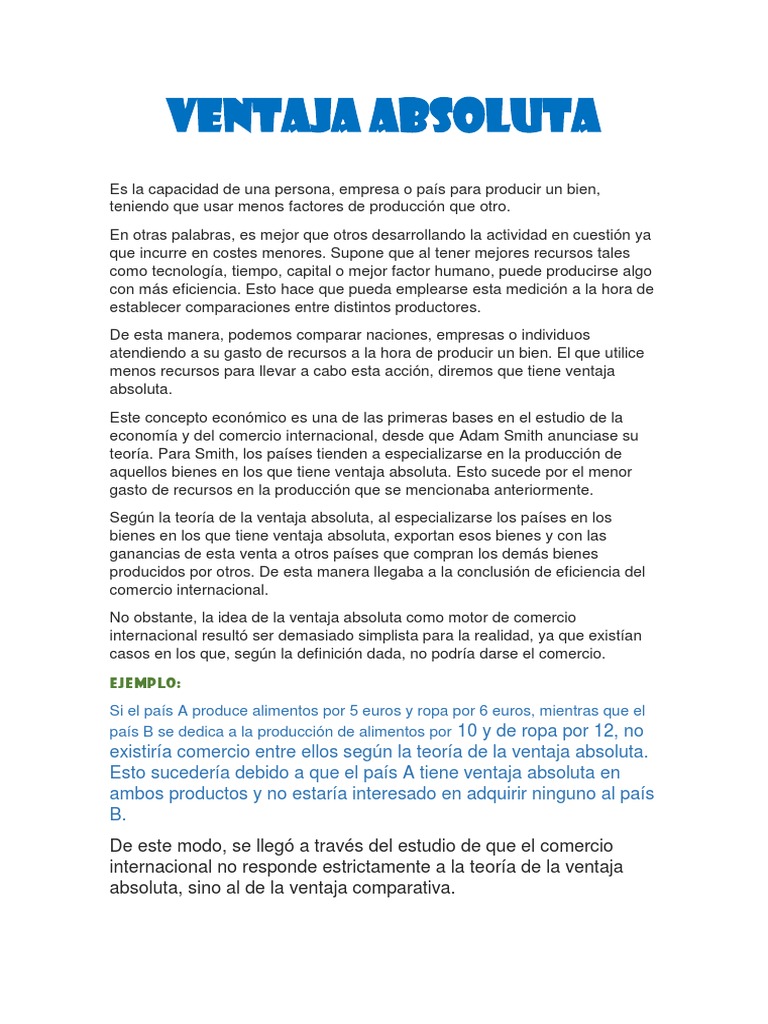 VENTAJA ABSOLUTA

Es la capacidad de una persona, empresa o país para producir un bien, teniendo que usar menos factores de producción que otro.

En otras palabras, es mejor que otros desarrollando la actividad en cuestión ya que incurre en costes menores. Supone que al tener mejores recursos tales como tecnología, tiempo, capital o mejor factor humano, puede producirse algo con más eficiencia. Esto hace que pueda emplearse esta medición a la hora de establecer comparaciones entre distintos productores.

De esta manera, podemos comparar naciones, empresas o individuos atendiendo a su gasto de recursos a la hora de producir un bien. El que utilice menos recursos para llevar a cabo esta acción, diremos que tiene ventaja absoluta.

Este concepto económico es una de las primeras bases en el estudio de la economía y del comercio internacional, desde que Adam Smith anunciase su teoría. Para Smith, los países tienden a especializarse en la producción de aquellos bienes en los que tiene ventaja absoluta. Esto sucede por el menor gasto de recursos en la producción que se mencionaba anteriormente.

Según la teoría de la ventaja absoluta, al especializarse los países en los bienes en los que tiene ventaja absoluta, exportan esos bienes y con las ganancias de esta venta a otros países que compran los demás bienes producidos por otros. De esta manera llegaba a la conclusión de eficiencia del comercio internacional.

No obstante, la idea de la ventaja absoluta como motor de comercio internacional resultó ser demasiado simplista para la realidad, ya que existían casos en los que, según la definición dada, no podría darse el comercio.

EJEMPLO:

Si el país A produce alimentos por 5 euros y ropa por 6 euros, mientras que el país B se dedica a la producción de alimentos por 10 y de ropa por 12, no existiría comercio entre ellos según la teoría de la ventaja absoluta. Esto sucedería debido a que el país A tiene ventaja absoluta en ambos productos y no estaría interesado en adquirir ninguno al país B.

De este modo, se llegó a través del estudio de que el comercio internacional no responde estrictamente a la teoría de la ventaja absoluta, sino al de la ventaja comparativa.